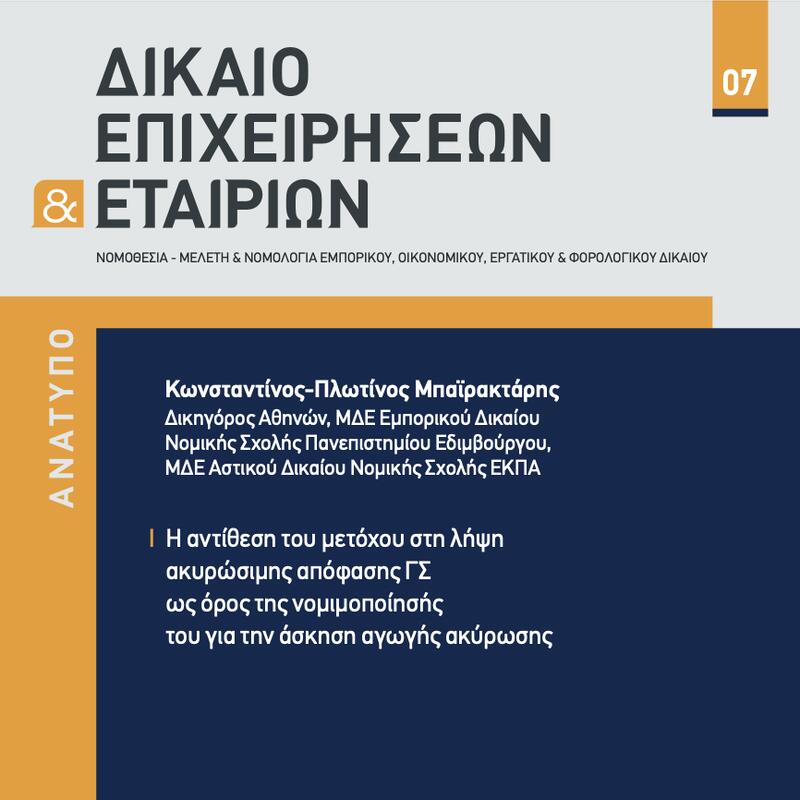 ΔΙΚΑΙΟ ΕΠΙΧΕΙΡΗΣΕΩΝ & ΕΤΑΙΡΙΩΝ

07

ΝΟΜΟΘΕΣΙΑ - ΜΕΛΕΤΗ & ΝΟΜΟΛΟΓΙΑ ΕΜΠΟΡΙΚΟΥ, ΟΙΚΟΝΟΜΙΚΟΥ, ΕΡΓΑΤΙΚΟΥ & ΦΟΡΟΛΟΓΙΚΟΥ ΔΙΚΑΙΟΥ

ΑΝΑΤΥΠΟ

Κωνσταντίνος-Πλωτίνος Μπαϊρακτάρης
Δικηγόρος Αθηνών, ΜΔΕ Εμπορικού Δικαίου Νομικής Σχολής Πανεπιστημίου Εδιμβούργου, ΜΔΕ Αστικού Δικαίου Νομικής Σχολής ΕΚΠΑ

Η αντίθεση του μετόχου στη λήψη ακυρώσιμης απόφασης ΓΣ ως όρος της νομιμοποίησής του για την άσκηση αγωγής ακύρωσης